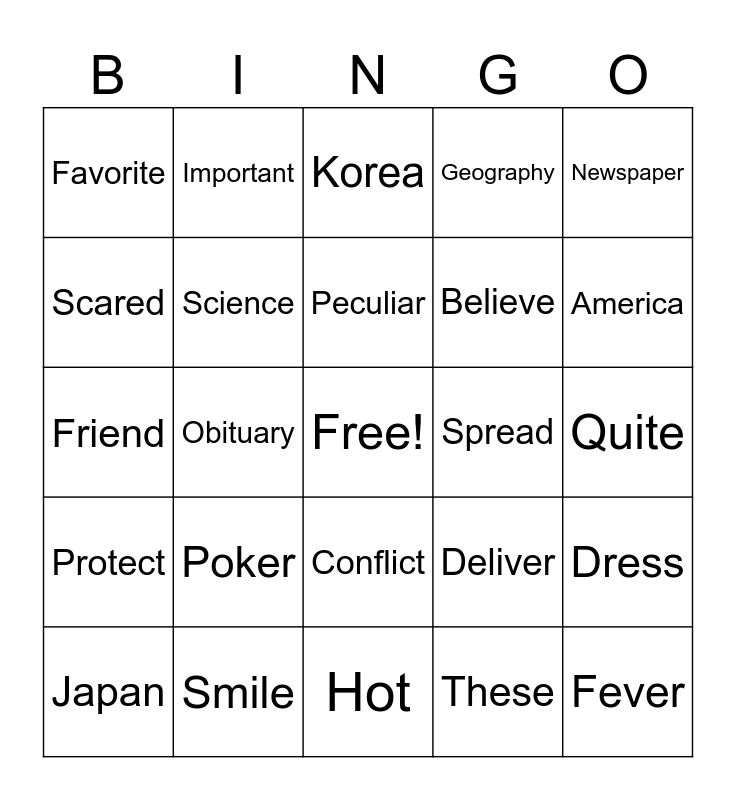 | B | I | N | G | O |
|---|---|---|---|---|
| Favorite | Important | Korea | Geography | Newspaper |
| Scared | Science | Peculiar | Believe | America |
| Friend | Obituary | Free! | Spread | Quite |
| Protect | Poker | Conflict | Deliver | Dress |
| Japan | Smile | Hot | These | Fever |